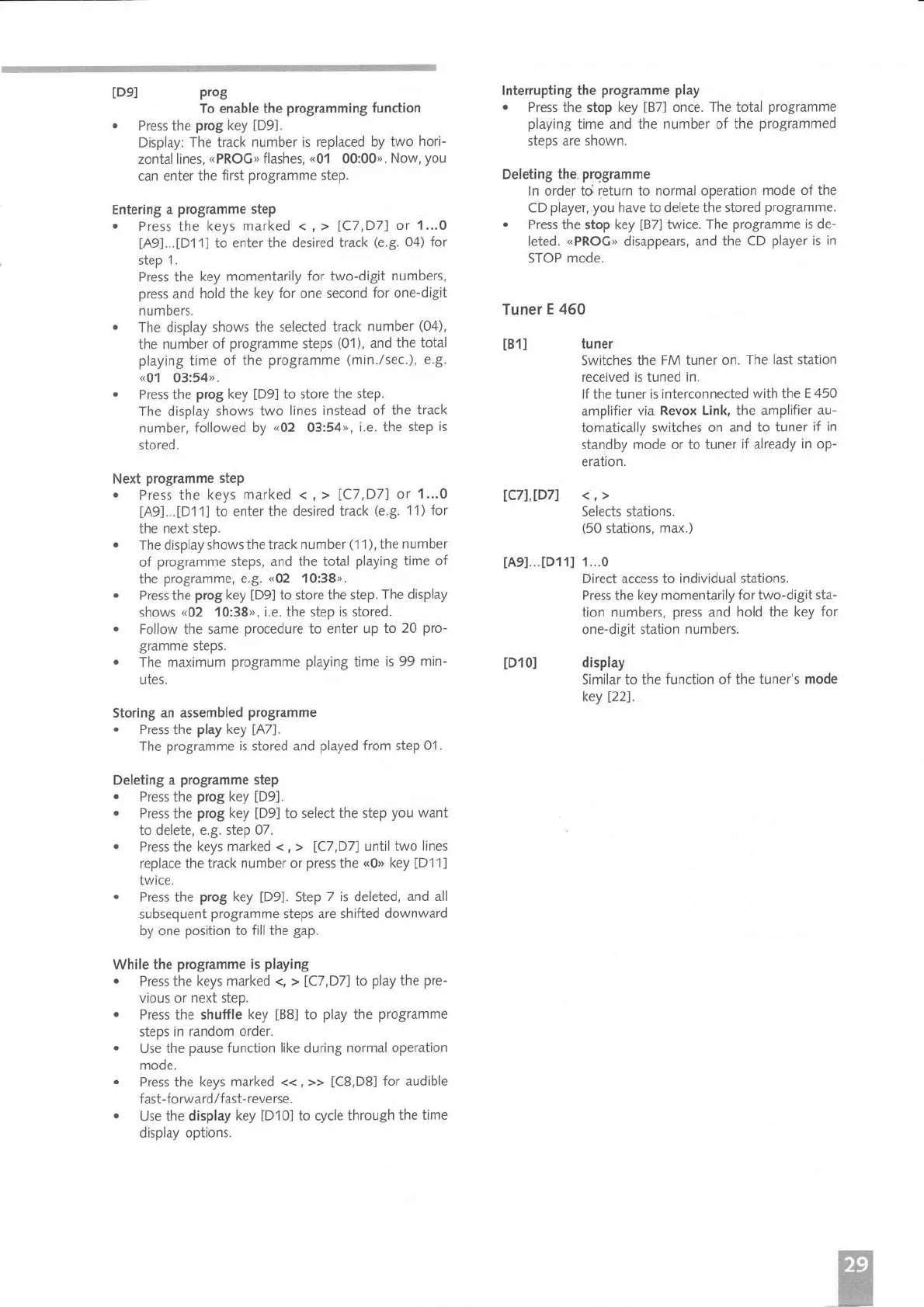 [D9] prog
To enable the programming function

• Press the prog key [D9].
Display: The track number is replaced by two horizontal lines, «PROG» flashes, «01 00:00». Now, you can enter the first programme step.

Entering a programme step
• Press the keys marked < , > [C7,D7] or 1...0 [A9]...[D11] to enter the desired track (e.g. 04) for step 1.
Press the key momentarily for two-digit numbers, press and hold the key for one second for one-digit numbers.
• The display shows the selected track number (04), the number of programme steps (01), and the total playing time of the programme (min./sec.), e.g. «01 03:54».
• Press the prog key [D9] to store the step.
The display shows two lines instead of the track number, followed by «02 03:54», i.e. the step is stored.

Next programme step
• Press the keys marked < , > [C7,D7] or 1...0 [A9]...[D11] to enter the desired track (e.g. 11) for the next step.
• The display shows the track number (11), the number of programme steps, and the total playing time of the programme, e.g. «02 10:38».
• Press the prog key [D9] to store the step. The display shows «02 10:38», i.e. the step is stored.
• Follow the same procedure to enter up to 20 programme steps.
• The maximum programme playing time is 99 minutes.

Storing an assembled programme
• Press the play key [A7].
The programme is stored and played from step 01.

Deleting a programme step
• Press the prog key [D9].
• Press the prog key [D9] to select the step you want to delete, e.g. step 07.
• Press the keys marked < , > [C7,D7] until two lines replace the track number or press the «0» key [D11] twice.
• Press the prog key [D9]. Step 7 is deleted, and all subsequent programme steps are shifted downward by one position to fill the gap.

While the programme is playing
• Press the keys marked <, > [C7,D7] to play the previous or next step.
• Press the shuffle key [B8] to play the programme steps in random order.
• Use the pause function like during normal operation mode.
• Press the keys marked << , >> [C8,D8] for audible fast-forward/fast-reverse.
• Use the display key [D10] to cycle through the time display options.

Interrupting the programme play
• Press the stop key [B7] once. The total programme playing time and the number of the programmed steps are shown.

Deleting the programme
In order to return to normal operation mode of the CD player, you have to delete the stored programme.
• Press the stop key [B7] twice. The programme is deleted. «PROG» disappears, and the CD player is in STOP mode.

Tuner E 460

[B1] tuner
Switches the FM tuner on. The last station received is tuned in.
If the tuner is interconnected with the E 450 amplifier via Revox Link, the amplifier automatically switches on and to tuner if in standby mode or to tuner if already in operation.

[C7],[D7] < , >
Selects stations.
(50 stations, max.)

[A9]...[D11] 1...0
Direct access to individual stations.
Press the key momentarily for two-digit station numbers, press and hold the key for one-digit station numbers.

[D10] display
Similar to the function of the tuner's mode key [22].

29